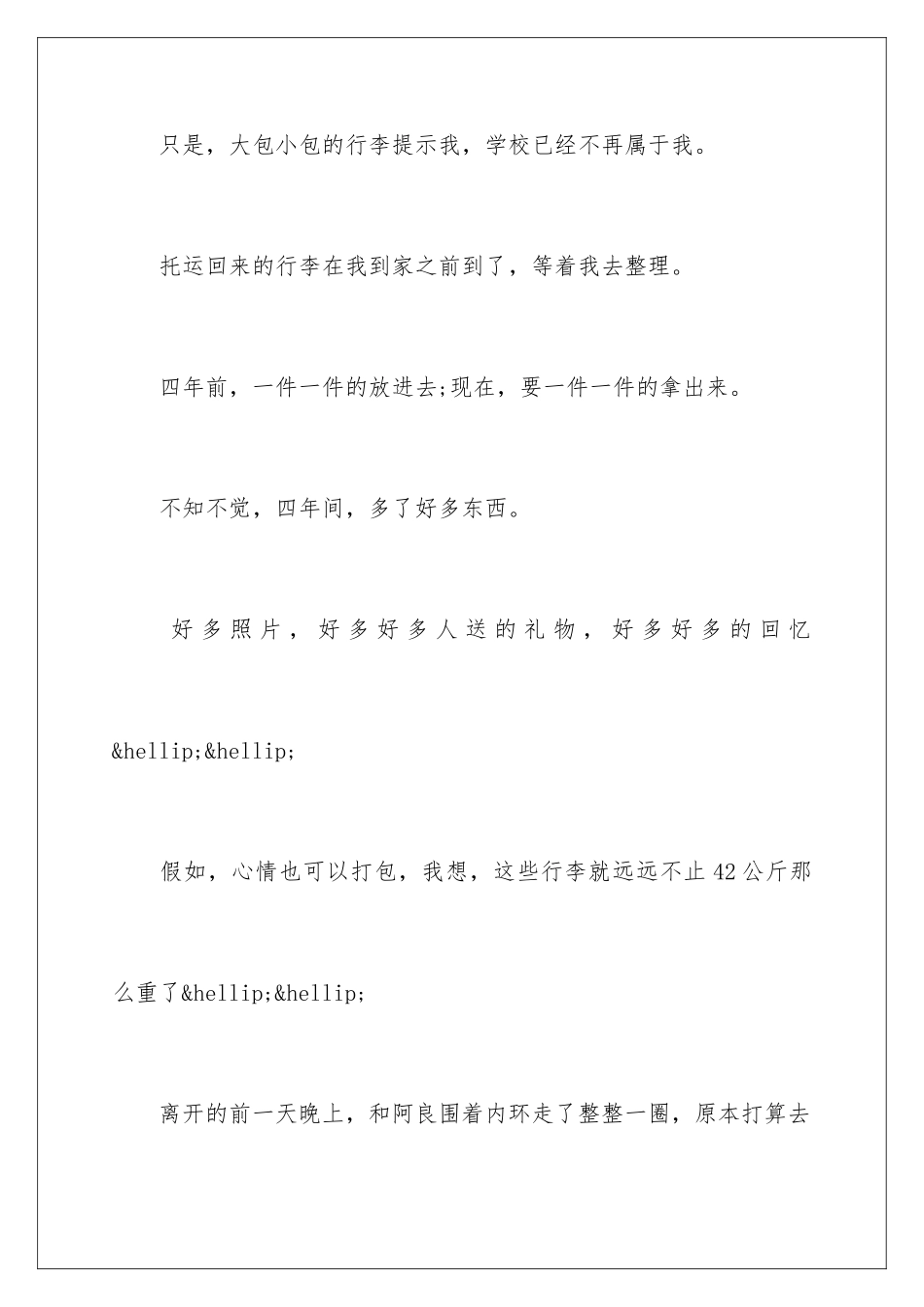 只是，大包小包的行李提示我，学校已经不再属于我。

托运回来的行李在我到家之前到了，等着我去整理。

四年前，一件一件的放进去;现在，要一件一件的拿出来。

不知不觉，四年间，多了好多东西。

好多照片，好多好多人送的礼物，好多好多的回忆&hellip;&hellip;

假如，心情也可以打包，我想，这些行李就远远不止42公斤那么重了&hellip;&hellip;

离开的前一天晚上，和阿良围着内环走了整整一圈，原本打算去